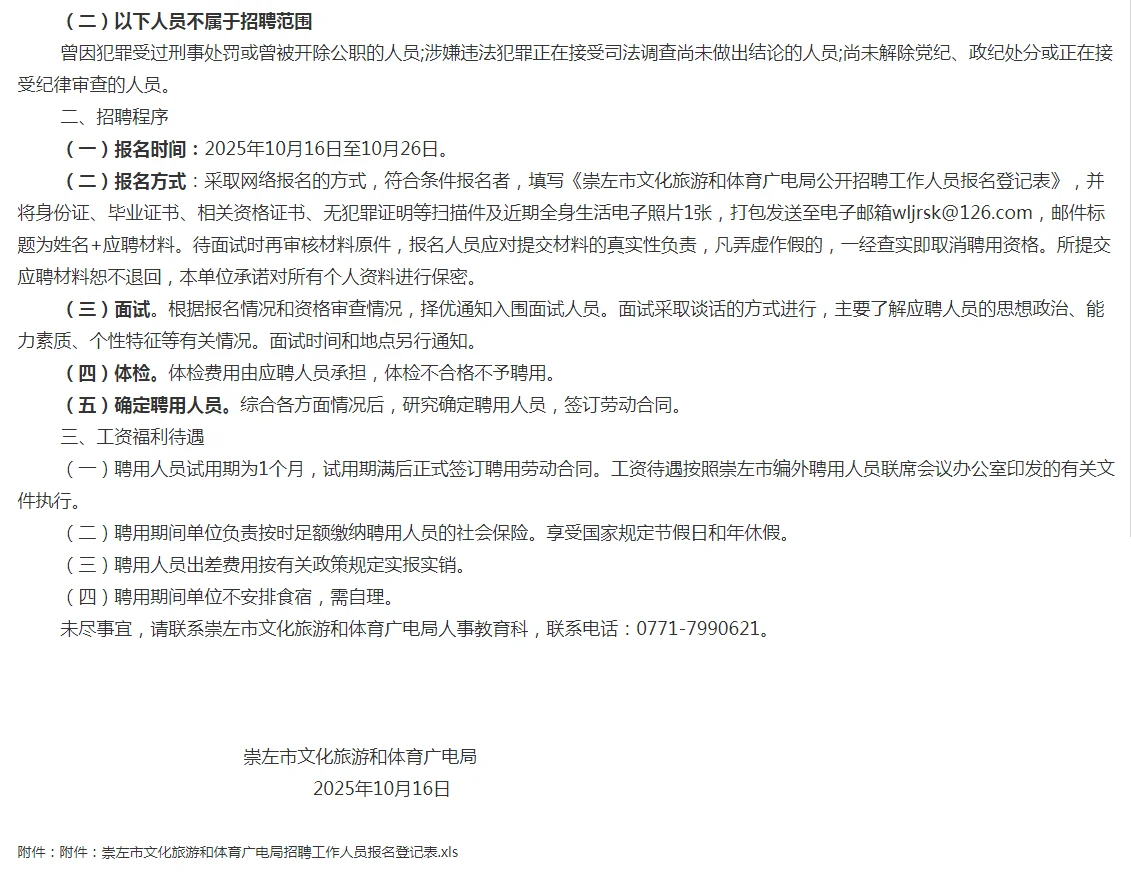 （二）以下人员不属于招聘范围

曾因犯罪受过刑事处罚或曾被开除公职的人员;涉嫌违法犯罪正在接受司法调查尚未做出结论的人员;尚未解除党纪、政纪处分或正在接受纪律审查的人员。

二、招聘程序

（一）报名时间：2025年10月16日至10月26日。

（二）报名方式：采取网络报名的方式，符合条件报名者，填写《崇左市文化旅游和体育广电局公开招聘工作人员报名登记表》，并将身份证、毕业证书、相关资格证书、无犯罪证明等扫描件及近期全身生活电子照片1张，打包发送至电子邮箱wljrsk@126.com，邮件标题为姓名+应聘材料。待面试时再审核材料原件，报名人员应对提交材料的真实性负责，凡弄虚作假的，一经查实即取消聘用资格。所提交应聘材料恕不退回，本单位承诺对所有个人资料进行保密。

（三）面试。根据报名情况和资格审查情况，择优通知入围面试人员。面试采取谈话的方式进行，主要了解应聘人员的思想政治、能力素质、个性特征等有关情况。面试时间和地点另行通知。

（四）体检。体检费用由应聘人员承担，体检不合格不予聘用。

（五）确定聘用人员。综合各方面情况后，研究确定聘用人员，签订劳动合同。

三、工资福利待遇

（一）聘用人员试用期为1个月，试用期满后正式签订聘用劳动合同。工资待遇按照崇左市编外聘用人员联席会议办公室印发的有关文件执行。

（二）聘用期间单位负责按时足额缴纳聘用人员的社会保险。享受国家规定节假日和年休假。

（三）聘用人员出差费用按有关政策规定实报实销。

（四）聘用期间单位不安排食宿，需自理。

未尽事宜，请联系崇左市文化旅游和体育广电局人事教育科，联系电话：0771-7990621。

崇左市文化旅游和体育广电局
2025年10月16日

附件：附件：崇左市文化旅游和体育广电局招聘工作人员报名登记表.xls